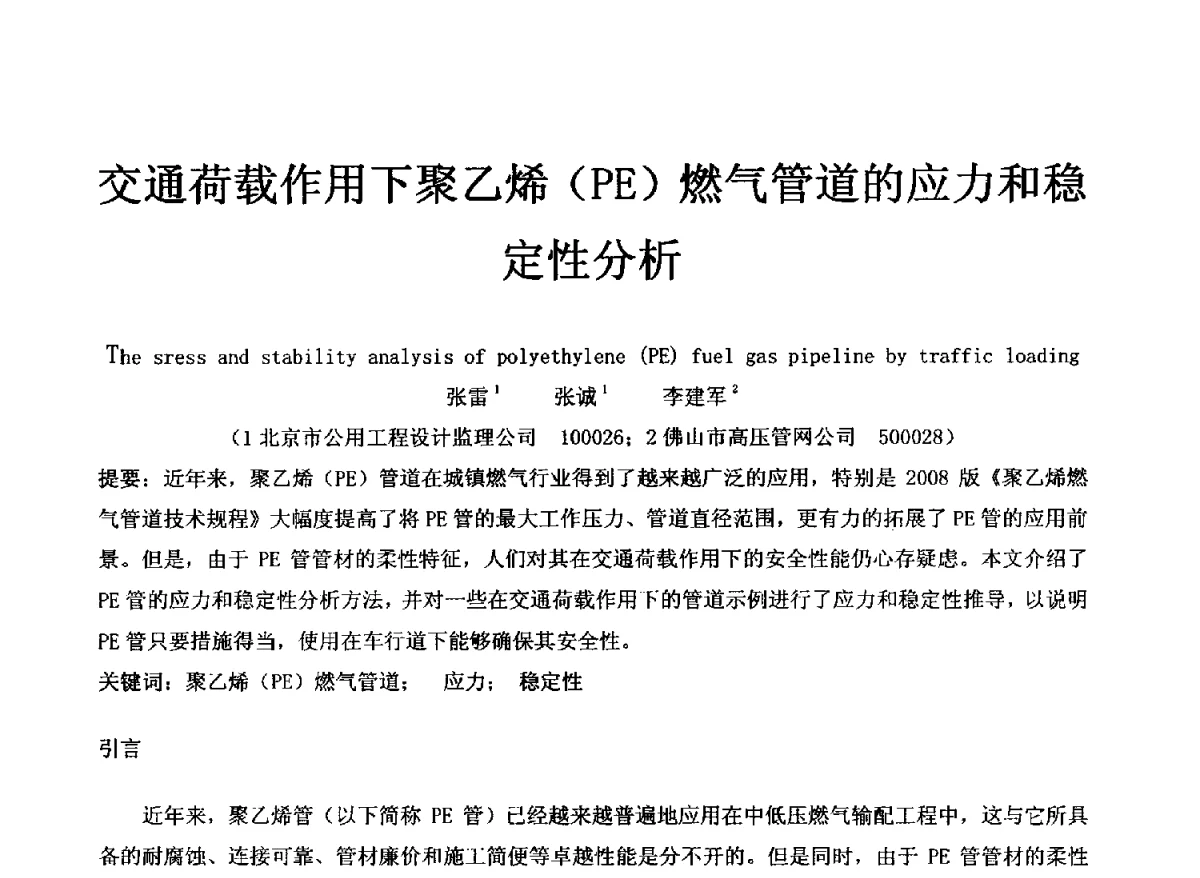 交通荷载作用下聚乙烯（PE）燃气管道的应力和稳定性分析

The sress and stability analysis of polyethylene (PE) fuel gas pipeline by traffic loading

张雷$^1$　张诚$^1$　李建军$^2$

（1 北京市公用工程设计监理公司　100026；2 佛山市高压管网公司　500028）

提要：近年来，聚乙烯（PE）管道在城镇燃气行业得到了越来越广泛的应用，特别是 2008 版《聚乙烯燃气管道技术规程》大幅度提高了将 PE 管的最大工作压力、管道直径范围，更有力的拓展了 PE 管的应用前景。但是，由于 PE 管管材的柔性特征，人们对其在交通荷载作用下的安全性能仍心存疑虑。本文介绍了 PE 管的应力和稳定性分析方法，并对一些在交通荷载作用下的管道示例进行了应力和稳定性推导，以说明 PE 管只要措施得当，使用在车行道下能够确保其安全性。

关键词：聚乙烯（PE）燃气管道；　应力；　稳定性

引言

近年来，聚乙烯管（以下简称 PE 管）已经越来越普遍地应用在中低压燃气输配工程中，这与它所具备的耐腐蚀、连接可靠、管材廉价和施工简便等卓越性能是分不开的。但是同时，由于 PE 管管材的柔性